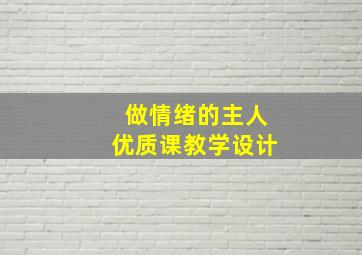 做情绪的主人
优质课教学设计